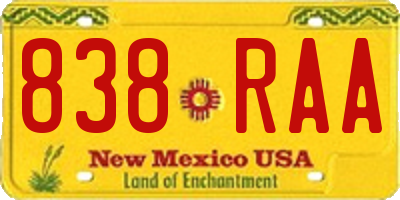 838 RAA

New Mexico USA
Land of Enchantment